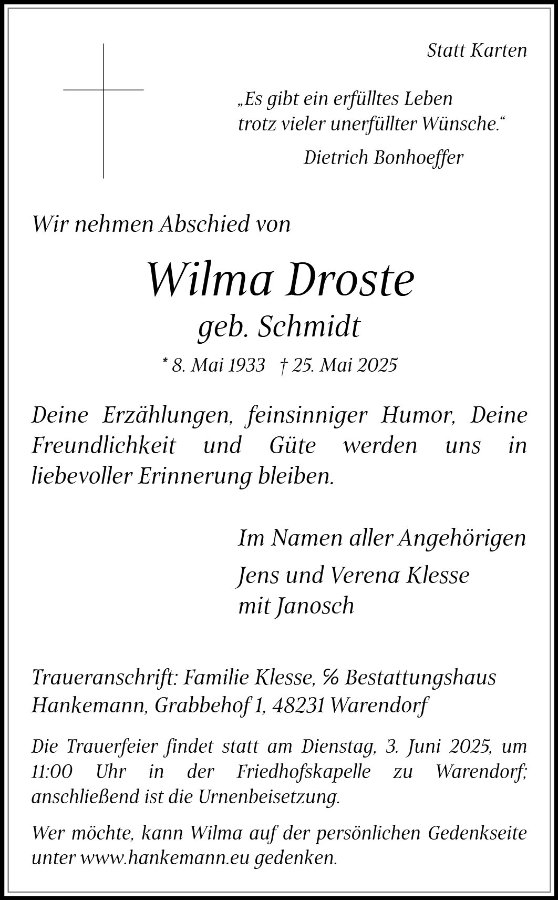 Statt Karten

„Es gibt ein erfülltes Leben trotz vieler unerfüllter Wünsche."
Dietrich Bonhoeffer

Wir nehmen Abschied von

Wilma Droste
geb. Schmidt
* 8. Mai 1933 † 25. Mai 2025

Deine Erzählungen, feinsinniger Humor, Deine Freundlichkeit und Güte werden uns in liebevoller Erinnerung bleiben.

Im Namen aller Angehörigen
Jens und Verena Klesse
mit Janosch

Traueranschrift: Familie Klesse, % Bestattungshaus Hankemann, Grabbehof 1, 48231 Warendorf

Die Trauerfeier findet statt am Dienstag, 3. Juni 2025, um 11:00 Uhr in der Friedhofskapelle zu Warendorf; anschließend ist die Urnenbeisetzung.

Wer möchte, kann Wilma auf der persönlichen Gedenkseite unter www.hankemann.eu gedenken.